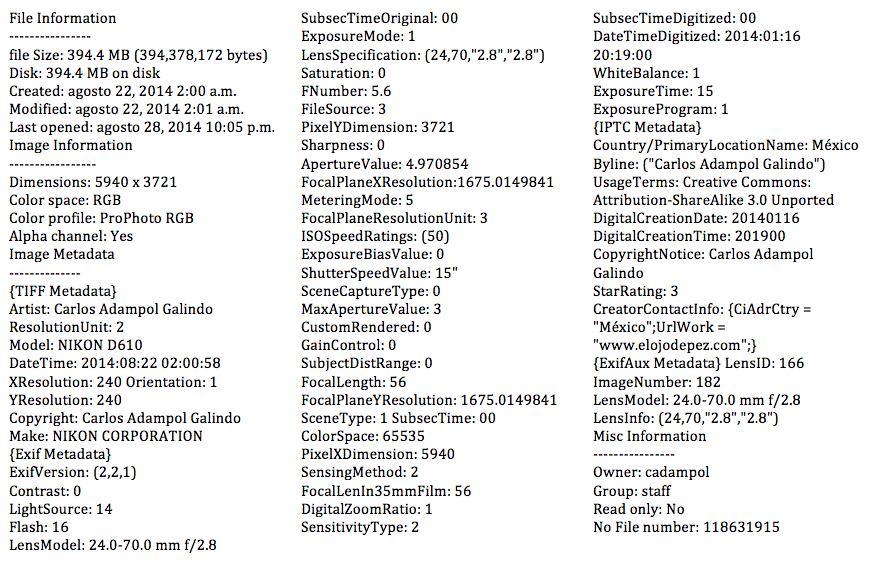 File Information
----------------
file Size: 394.4 MB (394,378,172 bytes)
Disk: 394.4 MB on disk
Created: agosto 22, 2014 2:00 a.m.
Modified: agosto 22, 2014 2:01 a.m.
Last opened: agosto 28, 2014 10:05 p.m.
Image Information
-----------------
Dimensions: 5940 x 3721
Color space: RGB
Color profile: ProPhoto RGB
Alpha channel: Yes
Image Metadata
--------------
{TIFF Metadata}
Artist: Carlos Adampol Galindo
ResolutionUnit: 2
Model: NIKON D610
DateTime: 2014:08:22 02:00:58
XResolution: 240 Orientation: 1
YResolution: 240
Copyright: Carlos Adampol Galindo
Make: NIKON CORPORATION
{Exif Metadata}
ExifVersion: (2,2,1)
Contrast: 0
LightSource: 14
Flash: 16
LensModel: 24.0-70.0 mm f/2.8

SubsecTimeOriginal: 00
ExposureMode: 1
LensSpecification: (24,70,"2.8","2.8")
Saturation: 0
FNumber: 5.6
FileSource: 3
PixelYDimension: 3721
Sharpness: 0
ApertureValue: 4.970854
FocalPlaneXResolution:1675.0149841
MeteringMode: 5
FocalPlaneResolutionUnit: 3
ISOSpeedRatings: (50)
ExposureBiasValue: 0
ShutterSpeedValue: 15"
SceneCaptureType: 0
MaxApertureValue: 3
CustomRendered: 0
GainControl: 0
SubjectDistRange: 0
FocalLength: 56
FocalPlaneYResolution: 1675.0149841
SceneType: 1 SubsecTime: 00
ColorSpace: 65535
PixelXDimension: 5940
SensingMethod: 2
FocalLenIn35mmFilm: 56
DigitalZoomRatio: 1
SensitivityType: 2

SubsecTimeDigitized: 00
DateTimeDigitized: 2014:01:16 20:19:00
WhiteBalance: 1
ExposureTime: 15
ExposureProgram: 1
{IPTC Metadata}
Country/PrimaryLocationName: México
Byline: ("Carlos Adampol Galindo")
UsageTerms: Creative Commons: Attribution-ShareAlike 3.0 Unported
DigitalCreationDate: 20140116
DigitalCreationTime: 201900
CopyrightNotice: Carlos Adampol Galindo
StarRating: 3
CreatorContactInfo: {CiAdrCtry = "México";UrlWork = "www.elojodepez.com";}
{ExifAux Metadata} LensID: 166
ImageNumber: 182
LensModel: 24.0-70.0 mm f/2.8
LensInfo: (24,70,"2.8","2.8")
Misc Information
----------------
Owner: cadampol
Group: staff
Read only: No
No File number: 118631915